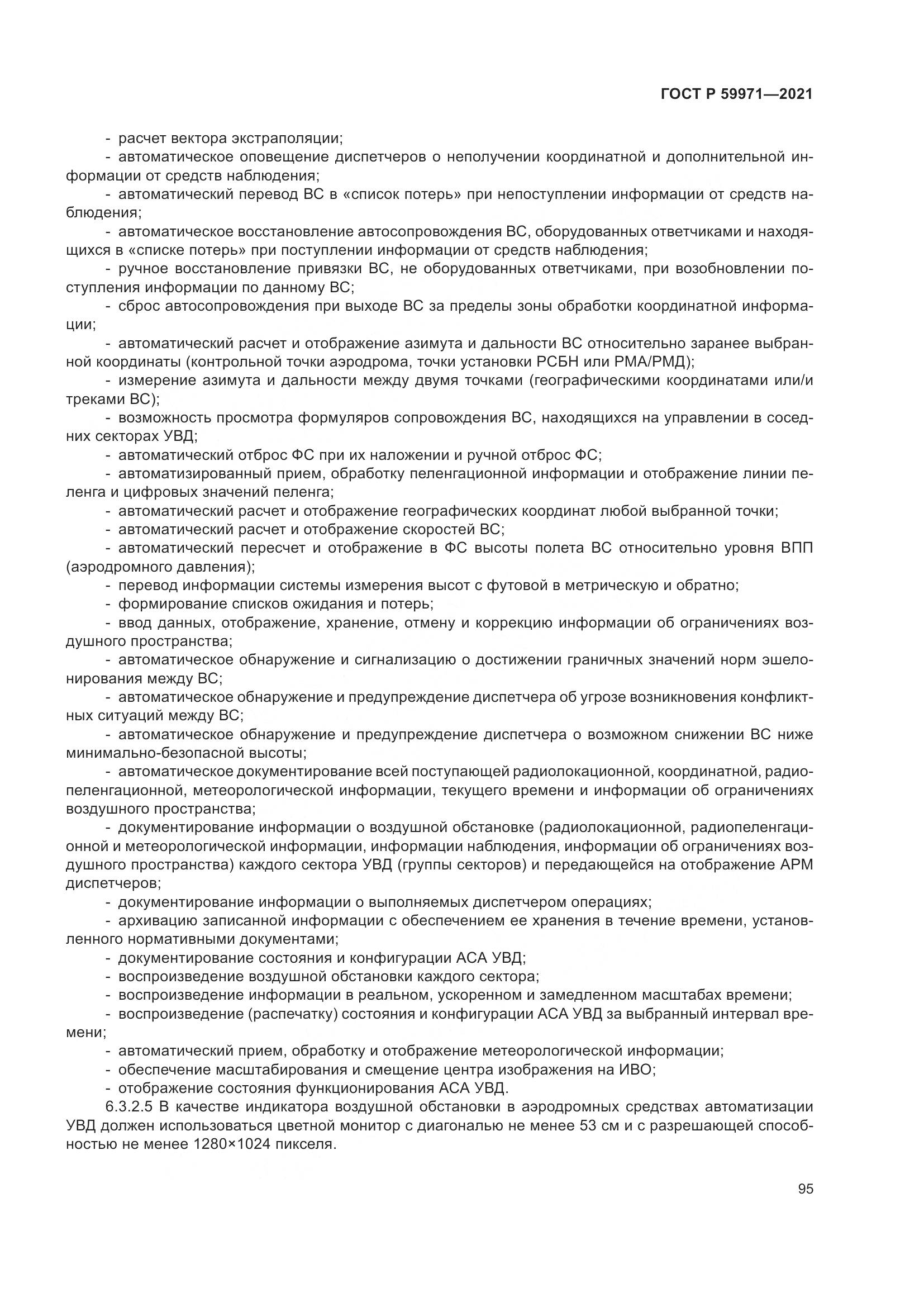 ГОСТ Р 59971—2021

- расчет вектора экстраполяции;

- автоматическое оповещение диспетчеров о неполучении координатной и дополнительной информации от средств наблюдения;

- автоматический перевод ВС в «список потерь» при непоступлении информации от средств наблюдения;

- автоматическое восстановление автосопровождения ВС, оборудованных ответчиками и находящихся в «списке потерь» при поступлении информации от средств наблюдения;

- ручное восстановление привязки ВС, не оборудованных ответчиками, при возобновлении поступления информации по данному ВС;

- сброс автосопровождения при выходе ВС за пределы зоны обработки координатной информации;

- автоматический расчет и отображение азимута и дальности ВС относительно заранее выбранной координаты (контрольной точки аэродрома, точки установки РСБН или РМА/РМД);

- измерение азимута и дальности между двумя точками (географическими координатами или/и треками ВС);

- возможность просмотра формуляров сопровождения ВС, находящихся на управлении в соседних секторах УВД;

- автоматический отброс ФС при их наложении и ручной отброс ФС;

- автоматизированный прием, обработку пеленгационной информации и отображение линии пеленга и цифровых значений пеленга;

- автоматический расчет и отображение географических координат любой выбранной точки;

- автоматический расчет и отображение скоростей ВС;

- автоматический пересчет и отображение в ФС высоты полета ВС относительно уровня ВПП (аэродромного давления);

- перевод информации системы измерения высот с футовой в метрическую и обратно;

- формирование списков ожидания и потерь;

- ввод данных, отображение, хранение, отмену и коррекцию информации об ограничениях воздушного пространства;

- автоматическое обнаружение и сигнализацию о достижении граничных значений норм эшелонирования между ВС;

- автоматическое обнаружение и предупреждение диспетчера об угрозе возникновения конфликтных ситуаций между ВС;

- автоматическое обнаружение и предупреждение диспетчера о возможном снижении ВС ниже минимально-безопасной высоты;

- автоматическое документирование всей поступающей радиолокационной, координатной, радиопеленгационной, метеорологической информации, текущего времени и информации об ограничениях воздушного пространства;

- документирование информации о воздушной обстановке (радиолокационной, радиопеленгационной и метеорологической информации, информации наблюдения, информации об ограничениях воздушного пространства) каждого сектора УВД (группы секторов) и передающейся на отображение АРМ диспетчеров;

- документирование информации о выполняемых диспетчером операциях;

- архивацию записанной информации с обеспечением ее хранения в течение времени, установленного нормативными документами;

- документирование состояния и конфигурации АСА УВД;

- воспроизведение воздушной обстановки каждого сектора;

- воспроизведение информации в реальном, ускоренном и замедленном масштабах времени;

- воспроизведение (распечатку) состояния и конфигурации АСА УВД за выбранный интервал времени;

- автоматический прием, обработку и отображение метеорологической информации;

- обеспечение масштабирования и смещение центра изображения на ИВО;

- отображение состояния функционирования АСА УВД.

6.3.2.5 В качестве индикатора воздушной обстановки в аэродромных средствах автоматизации УВД должен использоваться цветной монитор с диагональю не менее 53 см и с разрешающей способностью не менее 1280×1024 пикселя.

95